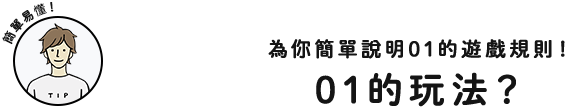 簡單易懂！

TIP

為你簡單說明01的遊戲規則！

01的玩法？